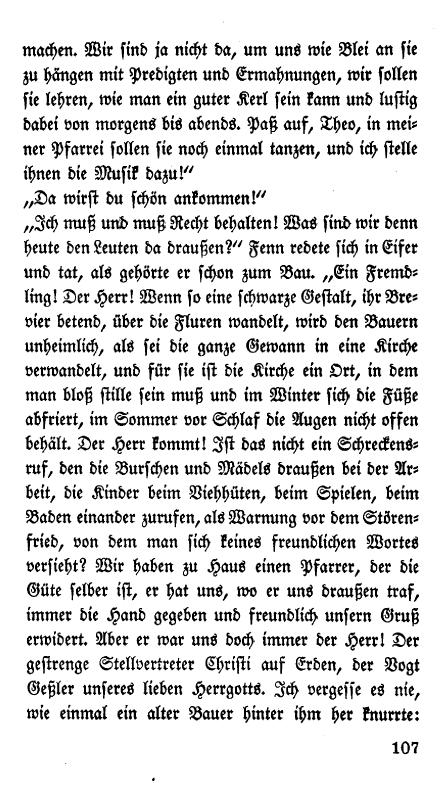 machen. Wir sind ja nicht da, um uns wie Blei an sie zu hängen mit Predigten und Ermahnungen, wir sollen sie lehren, wie man ein guter Kerl sein kann und lustig dabei von morgens bis abends. Paß auf, Theo, in meiner Pfarrei sollen sie noch einmal tanzen, und ich stelle ihnen die Musik dazu!"
„Da wirst du schön ankommen!"
„Ich muß und muß Recht behalten! Was sind wir denn heute den Leuten da draußen?" Fenn redete sich in Eifer und tat, als gehörte er schon zum Bau. „Ein Fremdling! Der Herr! Wenn so eine schwarze Gestalt, ihr Brevier betend, über die Fluren wandelt, wird den Bauern unheimlich, als sei die ganze Gewann in eine Kirche verwandelt, und für sie ist die Kirche ein Ort, in dem man bloß stille sein muß und im Winter sich die Füße abfriert, im Sommer vor Schlaf die Augen nicht offen behält. Der Herr kommt! Ist das nicht ein Schreckensruf, den die Burschen und Mädels draußen bei der Arbeit, die Kinder beim Viehhüten, beim Spielen, beim Baden einander zurufen, als Warnung vor dem Störenfried, von dem man sich keines freundlichen Wortes versieht? Wir haben zu Haus einen Pfarrer, der die Güte selber ist, er hat uns, wo er uns draußen traf, immer die Hand gegeben und freundlich unsern Gruß erwidert. Aber er war uns doch immer der Herr! Der gestrenge Stellvertreter Christi auf Erden, der Vogt Geßler unseres lieben Herrgotts. Ich vergesse es nie, wie einmal ein alter Bauer hinter ihm her knurrte:

107